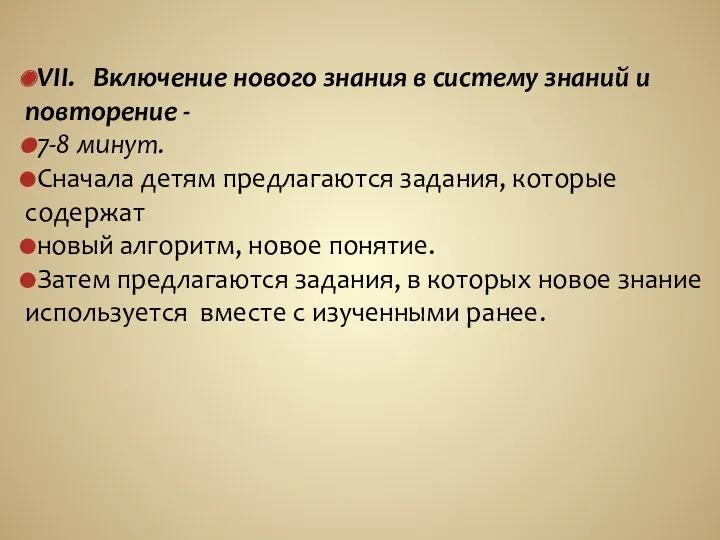 VII. Включение нового знания в систему знаний и повторение -

7-8 минут.

Сначала детям предлагаются задания, которые содержат

новый алгоритм, новое понятие.

Затем предлагаются задания, в которых новое знание используется вместе с изученными ранее.